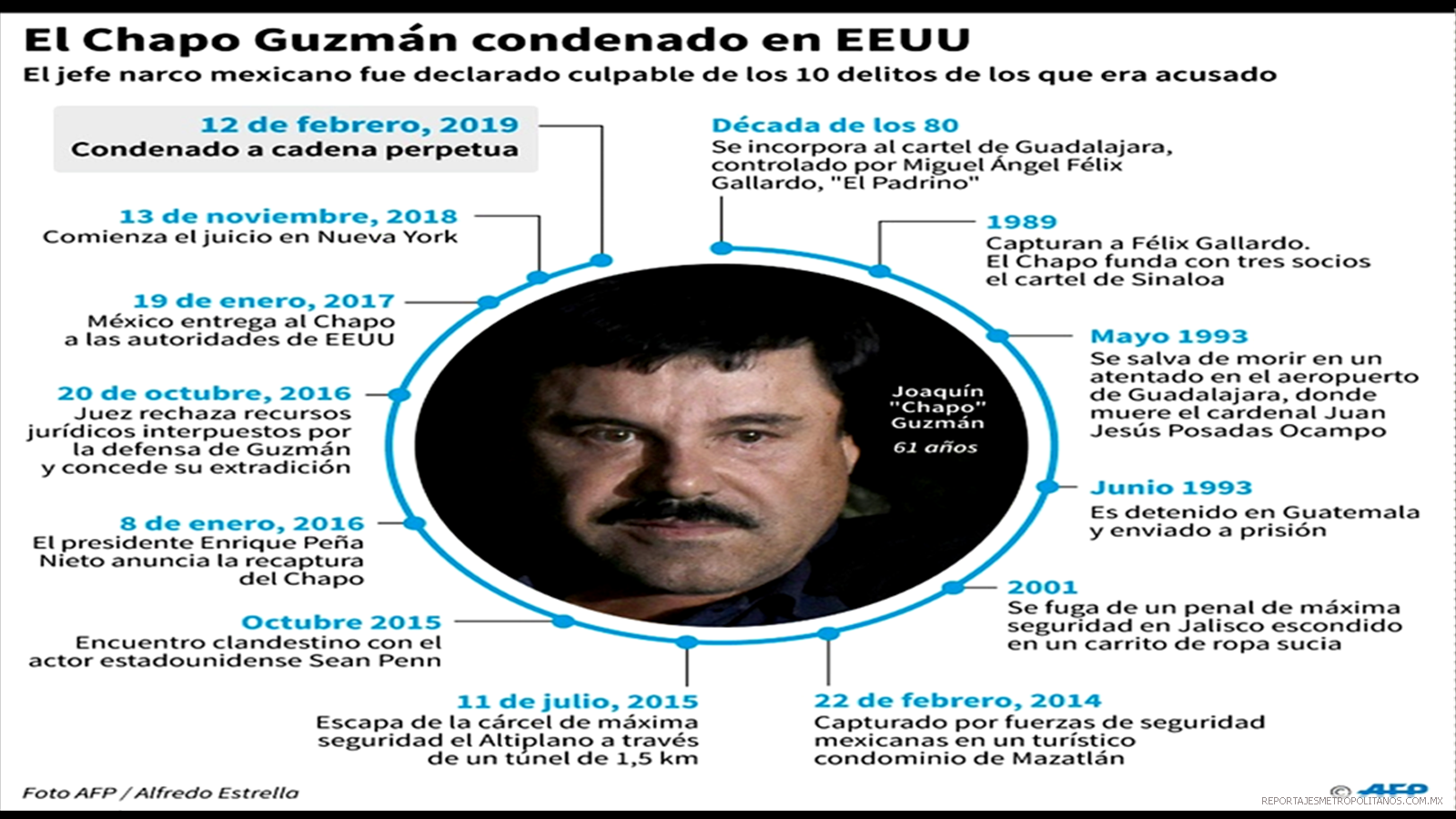 El Chapo Guzmán condenado en EEUU
El jefe narco mexicano fue declarado culpable de los 10 delitos de los que era acusado

12 de febrero, 2019
Condenado a cadena perpetua

13 de noviembre, 2018
Comienza el juicio en Nueva York

19 de enero, 2017
México entrega al Chapo a las autoridades de EEUU

20 de octubre, 2016
Juez rechaza recursos jurídicos interpuestos por la defensa de Guzmán y concede su extradición

8 de enero, 2016
El presidente Enrique Peña Nieto anuncia la recaptura del Chapo

Octubre 2015
Encuentro clandestino con el actor estadounidense Sean Penn

11 de julio, 2015
Escapa de la cárcel de máxima seguridad el Altiplano a través de un túnel de 1,5 km

Década de los 80
Se incorpora al cartel de Guadalajara, controlado por Miguel Ángel Félix Gallardo, "El Padrino"

1989
Capturan a Félix Gallardo. El Chapo funda con tres socios el cartel de Sinaloa

Mayo 1993
Se salva de morir en un atentado en el aeropuerto de Guadalajara, donde muere el cardenal Juan Jesús Posadas Ocampo

Junio 1993
Es detenido en Guatemala y enviado a prisión

2001
Se fuga de un penal de máxima seguridad en Jalisco escondido en un carrito de ropa sucia

22 de febrero, 2014
Capturado por fuerzas de seguridad mexicanas en un turístico condominio de Mazatlán

Joaquín "Chapo" Guzmán
61 años

Foto AFP / Alfredo Estrella

© AFP

REPORTAJESMETROPOLITANOS.COM.MX